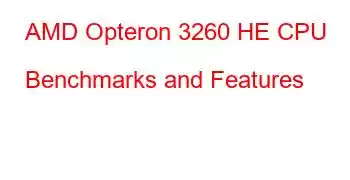 AMD Opteron 3260 HE CPU Benchmarks and Features